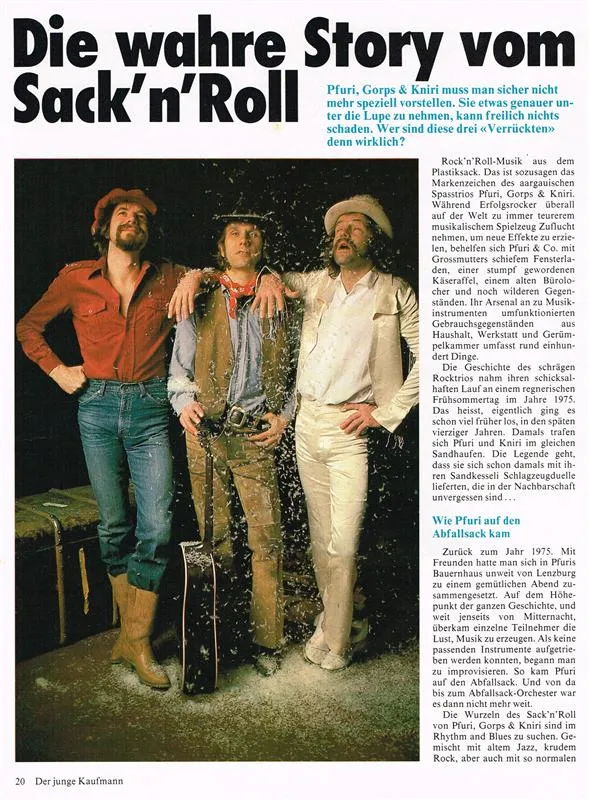 Die wahre Story vom Sack'n'Roll

Pfuri, Gorps & Kniri muss man sicher nicht mehr speziell vorstellen. Sie etwas genauer unter die Lupe zu nehmen, kann freilich nichts schaden. Wer sind diese drei «Verrückten» denn wirklich?

Rock'n'Roll-Musik aus dem Plastiksack. Das ist sozusagen das Markenzeichen des aargauischen Spasstrios Pfuri, Gorps & Kniri. Während Erfolgsrocker überall auf der Welt zu immer teurerem musikalischem Spielzeug Zuflucht nehmen, um neue Effekte zu erzielen, behelfen sich Pfuri & Co. mit Grossmutters schiefem Fensterladen, einer stumpf gewordenen Käseraffel, einem alten Bürolocher und noch wilderen Gegenständen. Ihr Arsenal an zu Musikinstrumenten umfunktionierten Gebrauchsgegenständen aus Haushalt, Werkstatt und Gerümpelkammer umfasst rund einhundert Dinge.

Die Geschichte des schrägen Rocktrios nahm ihren schicksalhaften Lauf an einem regnerischen Frühsommertag im Jahre 1975. Das heisst, eigentlich ging es schon viel früher los, in den späten vierziger Jahren. Damals trafen sich Pfuri und Kniri im gleichen Sandhaufen. Die Legende geht, dass sie sich schon damals mit ihren Sandkesseli Schlagzeugduelle lieferten, die in der Nachbarschaft unvergessen sind...

Wie Pfuri auf den Abfallsack kam

Zurück zum Jahr 1975. Mit Freunden hatte man sich in Pfuris Bauernhaus unweit von Lenzburg zu einem gemütlichen Abend zusammengesetzt. Auf dem Höhepunkt der ganzen Geschichte, und weit jenseits von Mitternacht, überkam einzelne Teilnehmer die Lust, Musik zu erzeugen. Als keine passenden Instrumente aufgetrieben werden konnten, begann man zu improvisieren. So kam Pfuri auf den Abfallsack. Und von da bis zum Abfallsack-Orchester war es dann nicht mehr weit.

Die Wurzeln des Sack'n'Roll von Pfuri, Gorps & Kniri sind im Rhythm and Blues zu suchen. Gemischt mit altem Jazz, krudem Rock, aber auch mit so normalen

20 Der junge Kaufmann